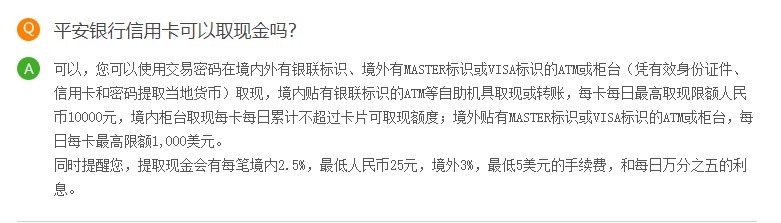 Q 平安银行信用卡可以取现金吗?

A 可以，您可以使用交易密码在境内外有银联标识、境外有MASTER标识或VISA标识的ATM或柜台（凭有效身份证件、信用卡和密码提取当地货币）取现，境内贴有银联标识的ATM等自助机具取现或转账，每卡每日最高取现限额人民币10000元，境内柜台取现每卡每日累计不超过卡片可取现额度；境外贴有MASTER标识或VISA标识的ATM或柜台，每日每卡最高限额1,000美元。
同时提醒您，提取现金会有每笔境内2.5%，最低人民币25元，境外3%，最低5美元的手续费，和每日万分之五的利息。